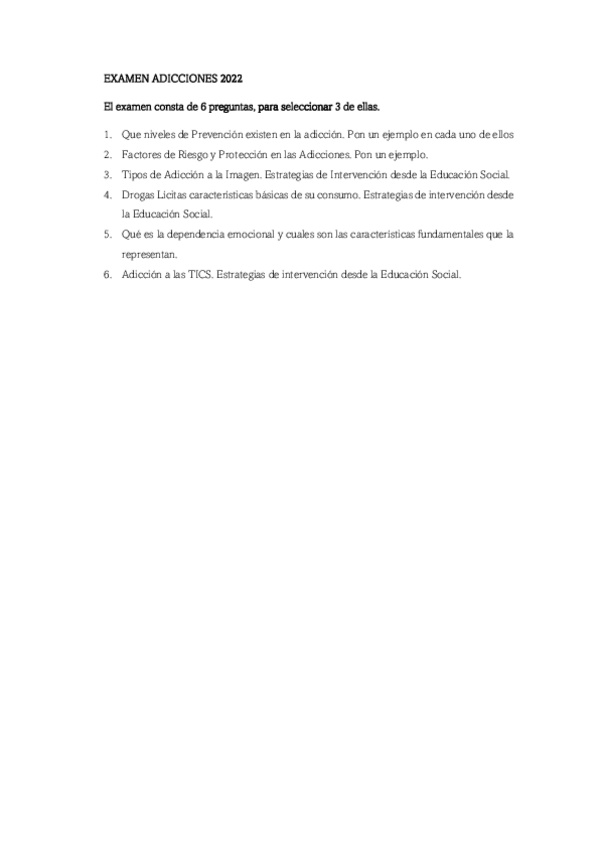 EXAMEN ADICCIONES 2022

El examen consta de 6 preguntas, para seleccionar 3 de ellas.

1. Que niveles de Prevención existen en la adicción. Pon un ejemplo en cada uno de ellos
2. Factores de Riesgo y Protección en las Adicciones. Pon un ejemplo.
3. Tipos de Adicción a la Imagen. Estrategias de Intervención desde la Educación Social.
4. Drogas Lícitas características básicas de su consumo. Estrategias de intervención desde la Educación Social.
5. Qué es la dependencia emocional y cuales son las características fundamentales que la representan.
6. Adicción a las TICS. Estrategias de intervención desde la Educación Social.